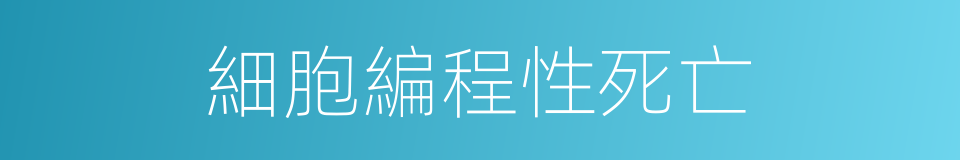 細胞編程性死亡